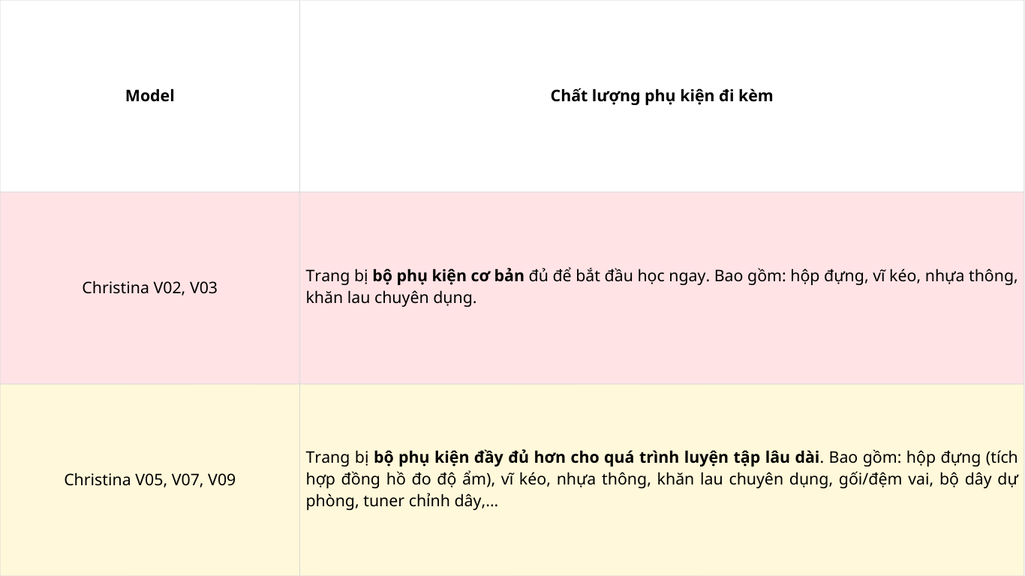 | Model | Chất lượng phụ kiện đi kèm |
|---|---|
| Christina V02, V03 | Trang bị bộ phụ kiện cơ bản đủ để bắt đầu học ngay. Bao gồm: hộp đựng, vĩ kéo, nhựa thông, khăn lau chuyên dụng. |
| Christina V05, V07, V09 | Trang bị bộ phụ kiện đầy đủ hơn cho quá trình luyện tập lâu dài. Bao gồm: hộp đựng (tích hợp đồng hồ đo độ ẩm), vĩ kéo, nhựa thông, khăn lau chuyên dụng, gối/đệm vai, bộ dây dự phòng, tuner chỉnh dây,... |